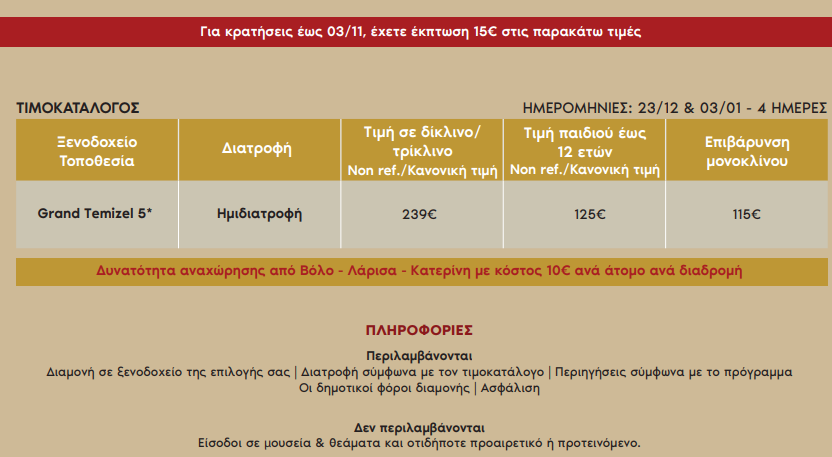 Για κρατήσεις έως 03/11, έχετε έκπτωση 15€ στις παρακάτω τιμές

ΤΙΜΟΚΑΤΑΛΟΓΟΣ

ΗΜΕΡΟΜΗΝΙΕΣ: 23/12 & 03/01 - 4 ΗΜΕΡΕΣ

| Ξενοδοχείο Τοποθεσία | Διατροφή | Τιμή σε δίκλινο/ τρίκλινο Non ref./Κανονική τιμή | Τιμή παιδιού έως 12 ετών Non ref./Κανονική τιμή | Επιβάρυνση μονοκλίνου |
|---|---|---|---|---|
| Grand Temizel 5* | Ημιδιατροφή | 239€ | 125€ | 115€ |

Δυνατότητα αναχώρησης από Βόλο - Λάρισα - Κατερίνη με κόστος 10€ ανά άτομο ανά διαδρομή

ΠΛΗΡΟΦΟΡΙΕΣ

Περιλαμβάνονται
Διαμονή σε ξενοδοχείο της επιλογής σας | Διατροφή σύμφωνα με τον τιμοκατάλογο | Περιηγήσεις σύμφωνα με το πρόγραμμα
Οι δημοτικοί φόροι διαμονής | Ασφάλιση

Δεν περιλαμβάνονται
Είσοδοι σε μουσεία & θεάματα και οτιδήποτε προαιρετικό ή προτεινόμενο.